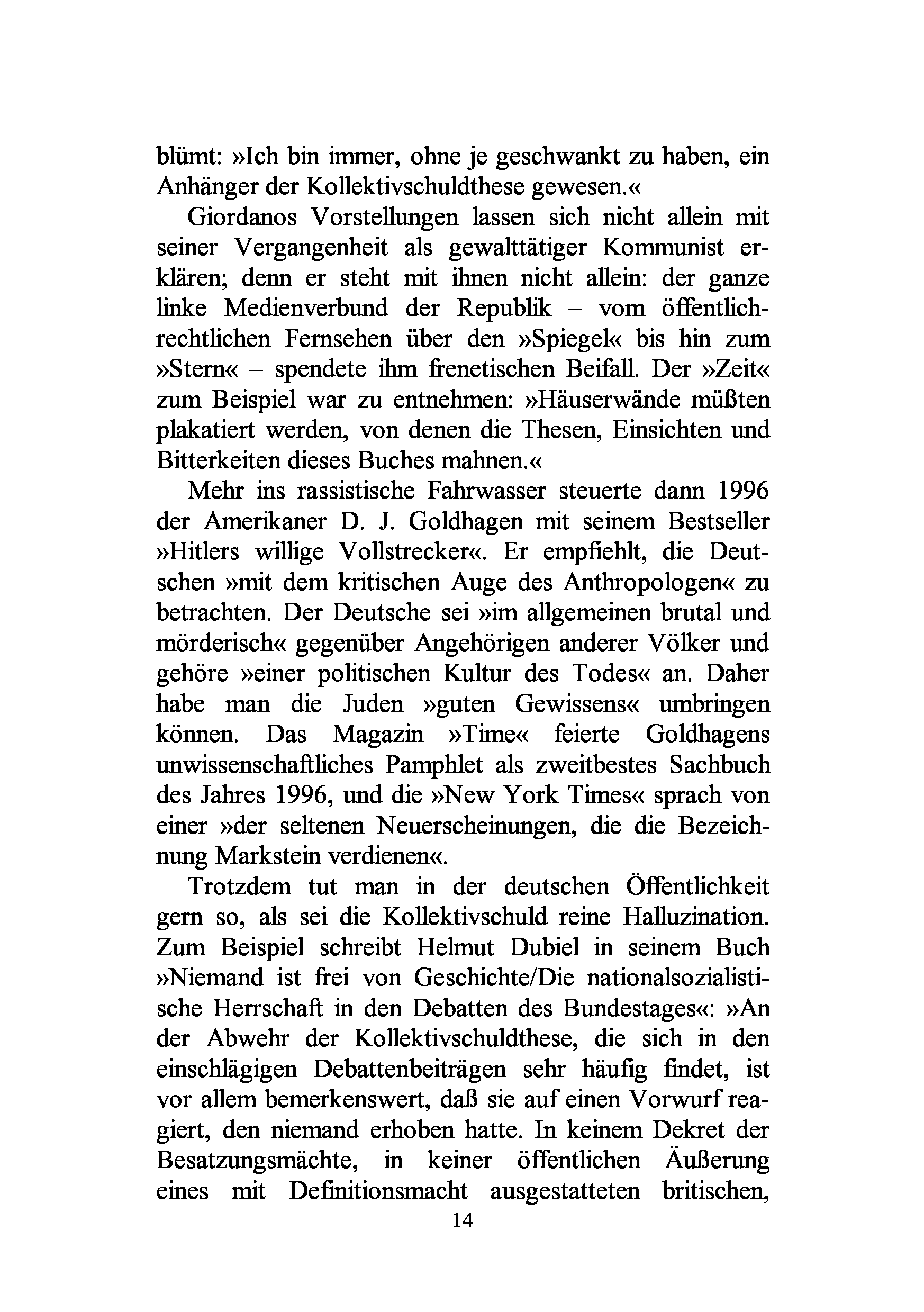 blümt: »Ich bin immer, ohne je geschwankt zu haben, ein Anhänger der Kollektivschuldthese gewesen.«

Giordanos Vorstellungen lassen sich nicht allein mit seiner Vergangenheit als gewalttätiger Kommunist erklären; denn er steht mit ihnen nicht allein: der ganze linke Medienverbund der Republik – vom öffentlich-rechtlichen Fernsehen über den »Spiegel« bis hin zum »Stern« – spendete ihm frenetischen Beifall. Der »Zeit« zum Beispiel war zu entnehmen: »Häuserwände müßten plakatiert werden, von denen die Thesen, Einsichten und Bitterkeiten dieses Buches mahnen.«

Mehr ins rassistische Fahrwasser steuerte dann 1996 der Amerikaner D. J. Goldhagen mit seinem Bestseller »Hitlers willige Vollstrecker«. Er empfiehlt, die Deutschen »mit dem kritischen Auge des Anthropologen« zu betrachten. Der Deutsche sei »im allgemeinen brutal und mörderisch« gegenüber Angehörigen anderer Völker und gehöre »einer politischen Kultur des Todes« an. Daher habe man die Juden »guten Gewissens« umbringen können. Das Magazin »Time« feierte Goldhagens unwissenschaftliches Pamphlet als zweitbestes Sachbuch des Jahres 1996, und die »New York Times« sprach von einer »der seltenen Neuerscheinungen, die die Bezeichnung Markstein verdienen«.

Trotzdem tut man in der deutschen Öffentlichkeit gern so, als sei die Kollektivschuld reine Halluzination. Zum Beispiel schreibt Helmut Dubiel in seinem Buch »Niemand ist frei von Geschichte/Die nationalsozialistische Herrschaft in den Debatten des Bundestages«: »An der Abwehr der Kollektivschuldthese, die sich in den einschlägigen Debattenbeiträgen sehr häufig findet, ist vor allem bemerkenswert, daß sie auf einen Vorwurf reagiert, den niemand erhoben hatte. In keinem Dekret der Besatzungsmächte, in keiner öffentlichen Äußerung eines mit Definitionsmacht ausgestatteten britischen,

14